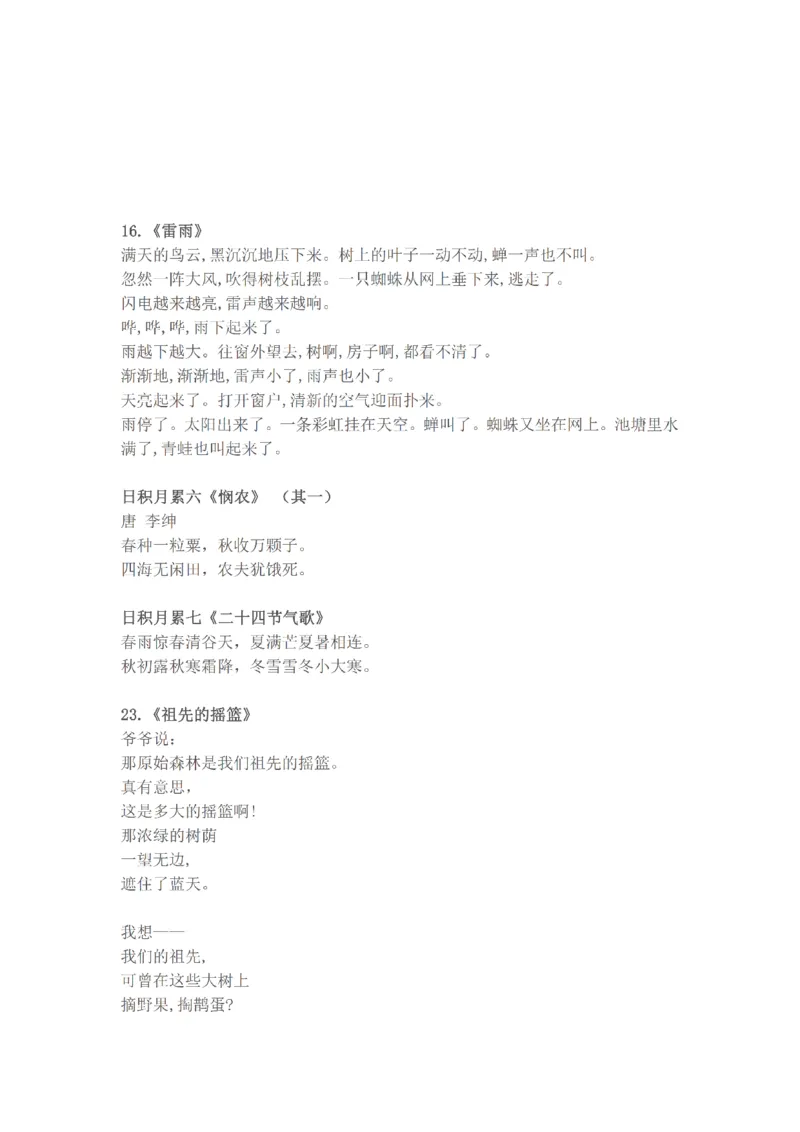 16.《雷雨》
满天的乌云,黑沉沉地压下来。树上的叶子一动不动,蝉一声也不叫。
忽然一阵大风,吹得树枝乱摆。一只蜘蛛从网上垂下来,逃走了。
闪电越来越亮,雷声越来越响。
哗,哗,哗,雨下起来了。
雨越下越大。往窗外望去,树啊,房子啊,都看不清了。
渐渐地,渐渐地,雷声小了,雨声也小了。
天亮起来了。打开窗户,清新的空气迎面扑来。
雨停了。太阳出来了。一条彩虹挂在天空。蝉叫了。蜘蛛又坐在网上。池塘里水满了,青蛙也叫起来了。

日积月累六《悯农》 （其一）
唐 李绅
春种一粒粟，秋收万颗子。
四海无闲田，农夫犹饿死。

日积月累七《二十四节气歌》
春雨惊春清谷天，夏满芒夏暑相连。
秋初露秋寒霜降，冬雪雪冬小大寒。

23.《祖先的摇篮》
爷爷说:
那原始森林是我们祖先的摇篮。
真有意思,
这是多大的摇篮啊!
那浓绿的树荫
一望无边,
遮住了蓝天。

我想——
我们的祖先,
可曾在这些大树上
摘野果,掏鹊蛋?